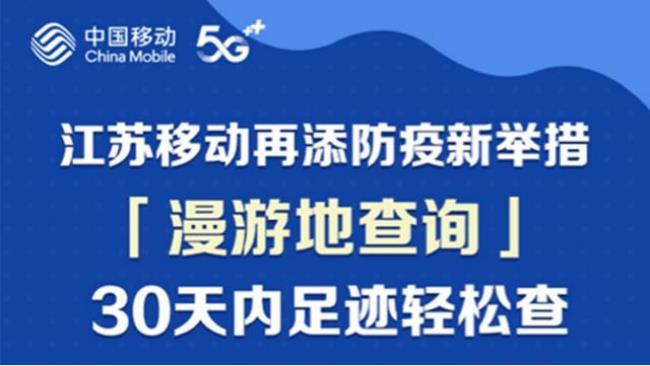 中国移动
China Mobile
5G⁺⁺

江苏移动再添防疫新举措
「漫游地查询」
30天内足迹轻松查